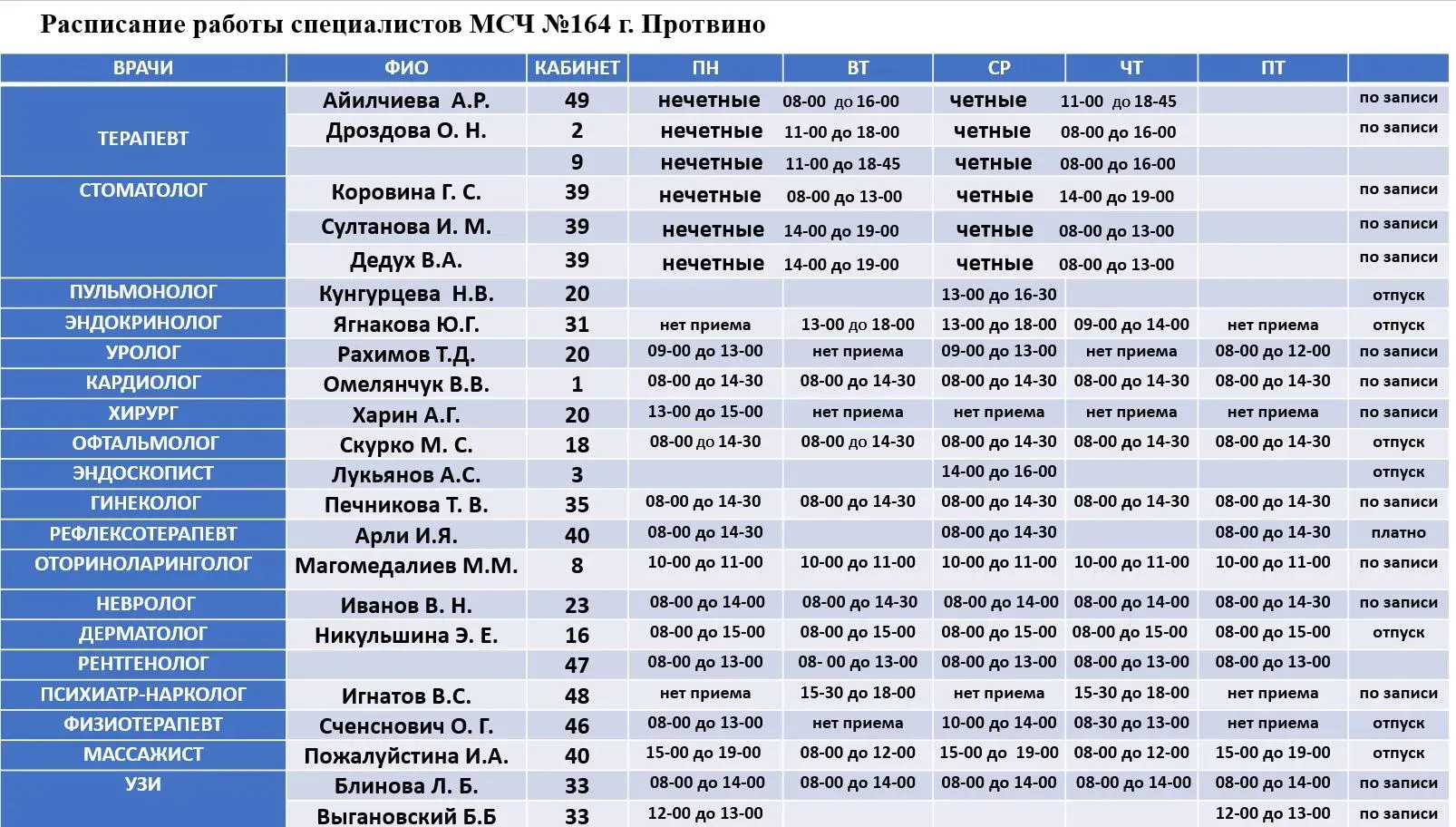 Расписание работы специалистов МСЧ №164 г. Протвино

| ВРАЧИ | ФИО | КАБИНЕТ | ПН | ВТ | СР | ЧТ | ПТ | |
|---|---|---|---|---|---|---|---|---|
| ТЕРАПЕВТ | Айилчиева А.Р. | 49 | нечетные | 08-00 до 16-00 | четные | 11-00 до 18-45 | | по записи |
| | Дроздова О. Н. | 2 | нечетные | 11-00 до 18-00 | четные | 08-00 до 16-00 | | по записи |
| | | 9 | нечетные | 11-00 до 18-45 | четные | 08-00 до 16-00 | | |
| СТОМАТОЛОГ | Коровина Г. С. | 39 | нечетные | 08-00 до 13-00 | четные | 14-00 до 19-00 | | по записи |
| | Султанова И. М. | 39 | нечетные | 14-00 до 19-00 | четные | 08-00 до 13-00 | | по записи |
| | Дедух В.А. | 39 | нечетные | 14-00 до 19-00 | четные | 08-00 до 13-00 | | по записи |
| ПУЛЬМОНОЛОГ | Кунгурцева Н.В. | 20 | | | 13-00 до 16-30 | | | отпуск |
| ЭНДОКРИНОЛОГ | Ягнакова Ю.Г. | 31 | нет приема | 13-00 до 18-00 | 13-00 до 18-00 | 09-00 до 14-00 | нет приема | отпуск |
| УРОЛОГ | Рахимов Т.Д. | 20 | 09-00 до 13-00 | нет приема | 09-00 до 13-00 | нет приема | 08-00 до 12-00 | по записи |
| КАРДИОЛОГ | Омелянчук В.В. | 1 | 08-00 до 14-30 | 08-00 до 14-30 | 08-00 до 14-30 | 08-00 до 14-30 | 08-00 до 14-30 | по записи |
| ХИРУРГ | Харин А.Г. | 20 | 13-00 до 15-00 | нет приема | нет приема | нет приема | нет приема | по записи |
| ОФТАЛЬМОЛОГ | Скурко М. С. | 18 | 08-00 до 14-30 | 08-00 до 14-30 | 08-00 до 14-30 | 08-00 до 14-30 | 08-00 до 14-30 | отпуск |
| ЭНДОСКОПИСТ | Лукьянов А.С. | 3 | | | 14-00 до 16-00 | | | отпуск |
| ГИНЕКОЛОГ | Печникова Т. В. | 35 | 08-00 до 14-30 | 08-00 до 14-30 | 08-00 до 14-30 | 08-00 до 14-30 | 08-00 до 14-30 | по записи |
| РЕФЛЕКСОТЕРАПЕВТ | Арли И.Я. | 40 | 08-00 до 14-30 | | 08-00 до 14-30 | | 08-00 до 14-30 | платно |
| ОТОРИНОЛАРИНГОЛОГ | Магомедалиев М.М. | 8 | 10-00 до 11-00 | 10-00 до 11-00 | 10-00 до 11-00 | 10-00 до 11-00 | 10-00 до 11-00 | по записи |
| НЕВРОЛОГ | Иванов В. Н. | 23 | 08-00 до 14-00 | 08-00 до 14-30 | 08-00 до 14-00 | 08-00 до 14-00 | 08-00 до 14-30 | по записи |
| ДЕРМАТОЛОГ | Никульшина Э. Е. | 16 | 08-00 до 15-00 | 08-00 до 15-00 | 08-00 до 15-00 | 08-00 до 15-00 | 08-00 до 15-00 | отпуск |
| РЕНТГЕНОЛОГ | | 47 | 08-00 до 13-00 | 08- 00 до 13-00 | 08-00 до 13-00 | 08-00 до 13-00 | 08-00 до 13-00 | |
| ПСИХИАТР-НАРКОЛОГ | Игнатов В.С. | 48 | нет приема | 15-30 до 18-00 | нет приема | 15-30 до 18-00 | нет приема | по записи |
| ФИЗИОТЕРАПЕВТ | Сченснович О. Г. | 46 | 08-00 до 13-00 | нет приема | 10-00 до 14-00 | 08-30 до 13-00 | нет приема | отпуск |
| МАССАЖИСТ | Пожалуйстина И.А. | 40 | 15-00 до 19-00 | 08-00 до 12-00 | 15-00 до 19-00 | 08-00 до 12-00 | 15-00 до 19-00 | отпуск |
| УЗИ | Блинова Л. Б. | 33 | 08-00 до 14-00 | 08-00 до 14-00 | 08-00 до 14-00 | 08-00 до 14-00 | 08-00 до 14-00 | по записи |
| | Выгановский Б.Б | 33 | 12-00 до 13-00 | | | | 12-00 до 13-00 | по записи |